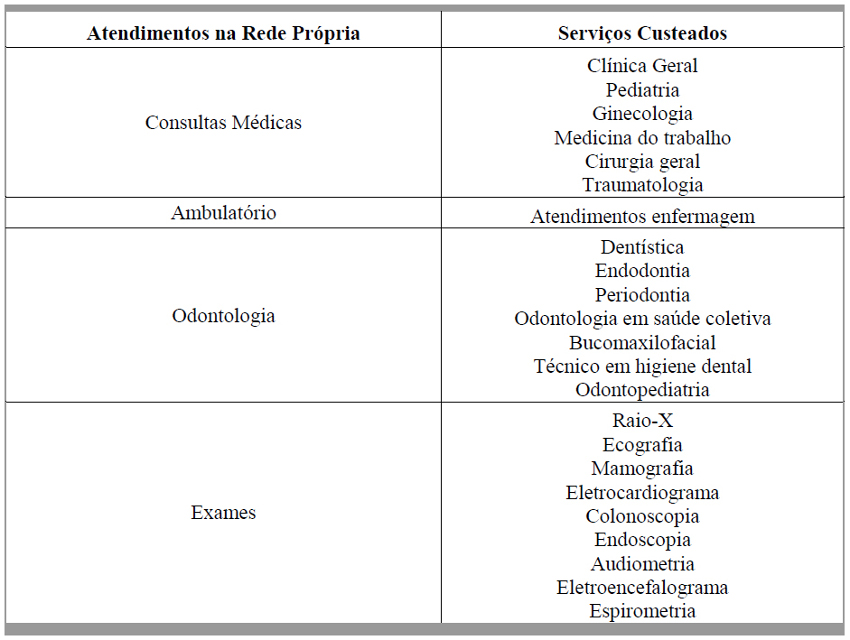 | Atendimentos na Rede Própria | Serviços Custeados |
|---|---|
| Consultas Médicas | Clínica Geral<br>Pediatria<br>Ginecologia<br>Medicina do trabalho<br>Cirurgia geral<br>Traumatologia |
| Ambulatório | Atendimentos enfermagem |
| Odontologia | Dentística<br>Endodontia<br>Periodontia<br>Odontologia em saúde coletiva<br>Bucomaxilofacial<br>Técnico em higiene dental<br>Odontopediatria |
| Exames | Raio-X<br>Ecografia<br>Mamografia<br>Eletrocardiograma<br>Colonoscopia<br>Endoscopia<br>Audiometria<br>Eletroencefalograma<br>Espirometria |